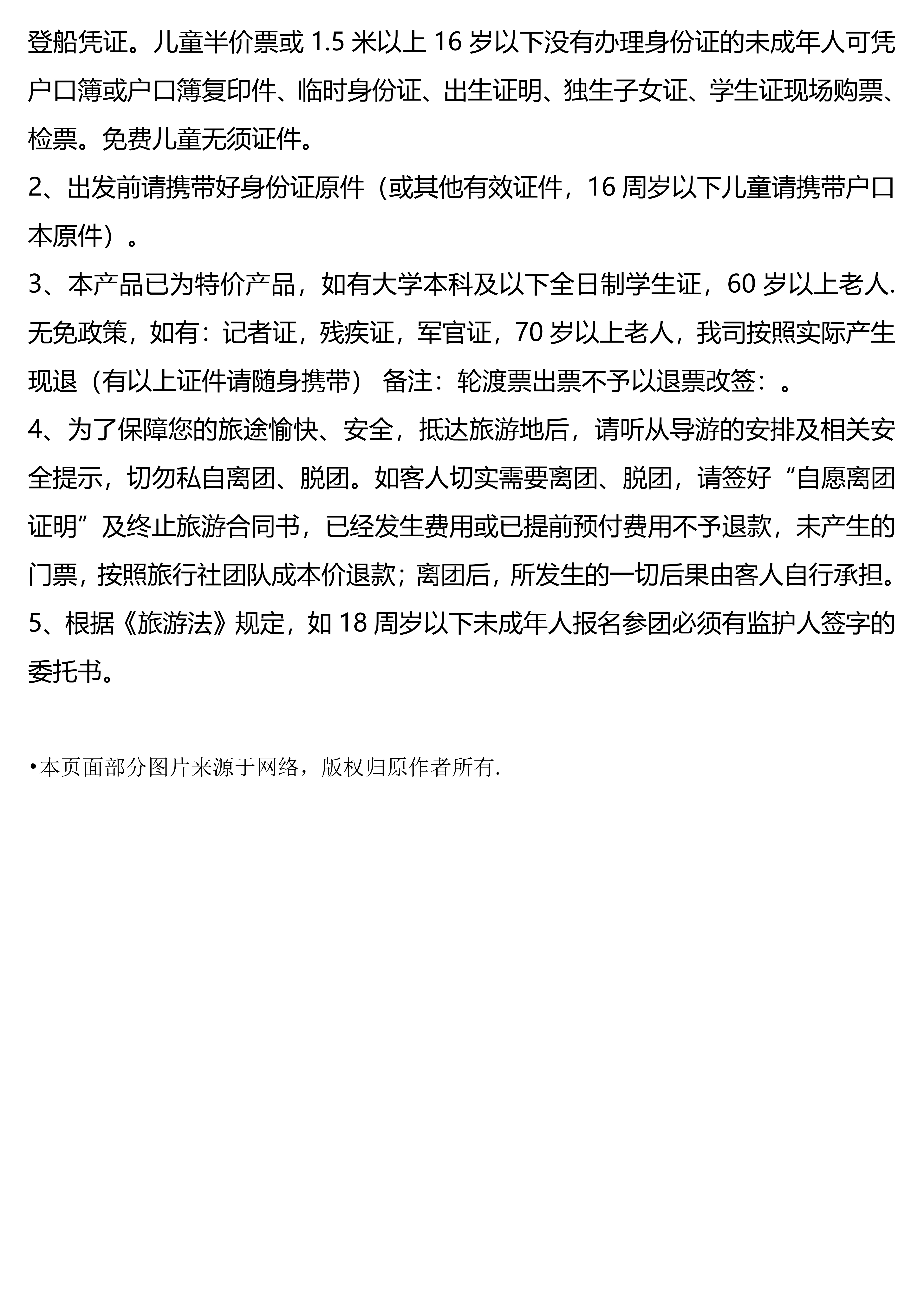 登船凭证。儿童半价票或 1.5 米以上 16 岁以下没有办理身份证的未成年人可凭户口簿或户口簿复印件、临时身份证、出生证明、独生子女证、学生证现场购票、检票。免费儿童无须证件。
2、出发前请携带好身份证原件（或其他有效证件，16 周岁以下儿童请携带户口本原件）。
3、本产品已为特价产品，如有大学本科及以下全日制学生证，60 岁以上老人.无免政策，如有：记者证，残疾证，军官证，70 岁以上老人，我司按照实际产生现退（有以上证件请随身携带） 备注：轮渡票出票不予以退票改签：。
4、为了保障您的旅途愉快、安全，抵达旅游地后，请听从导游的安排及相关安全提示，切勿私自离团、脱团。如客人切实需要离团、脱团，请签好“自愿离团证明”及终止旅游合同书，已经发生费用或已提前预付费用不予退款，未产生的门票，按照旅行社团队成本价退款；离团后，所发生的一切后果由客人自行承担。
5、根据《旅游法》规定，如 18 周岁以下未成年人报名参团必须有监护人签字的委托书。

•本页面部分图片来源于网络，版权归原作者所有.